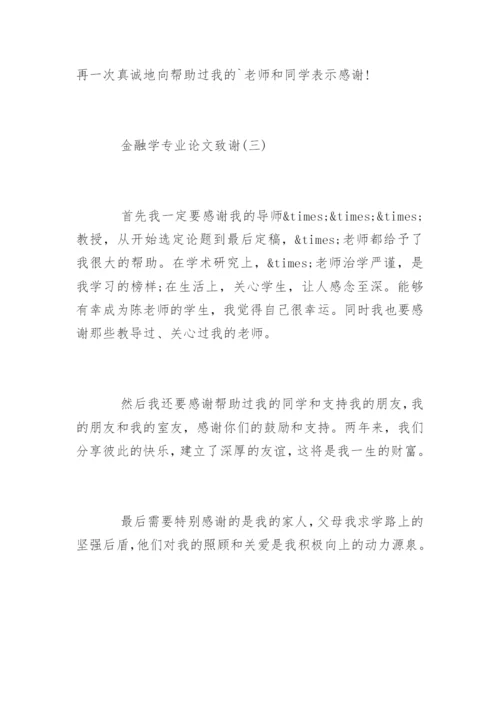 再一次真诚地向帮助过我的`老师和同学表示感谢!

金融学专业论文致谢(三)

首先我一定要感谢我的导师&times;&times;&times;教授，从开始选定论题到最后定稿，&times;老师都给予了我很大的帮助。在学术研究上，&times;老师治学严谨，是我学习的榜样;在生活上，关心学生，让人感念至深。能够有幸成为陈老师的学生，我觉得自己很幸运。同时我也要感谢那些教导过、关心过我的老师。

然后我还要感谢帮助过我的同学和支持我的朋友，我的朋友和我的室友，感谢你们的鼓励和支持。两年来，我们分享彼此的快乐，建立了深厚的友谊，这将是我一生的财富。

最后需要特别感谢的是我的家人，父母我求学路上的坚强后盾，他们对我的照顾和关爱是我积极向上的动力源泉。